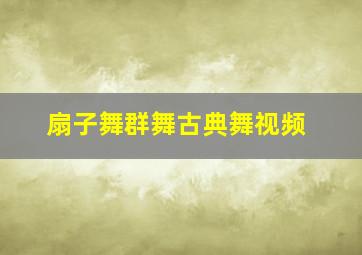 扇子舞群舞古典舞视频